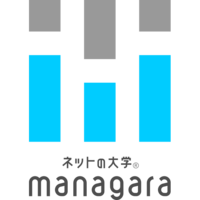 ネットの大学®
managara